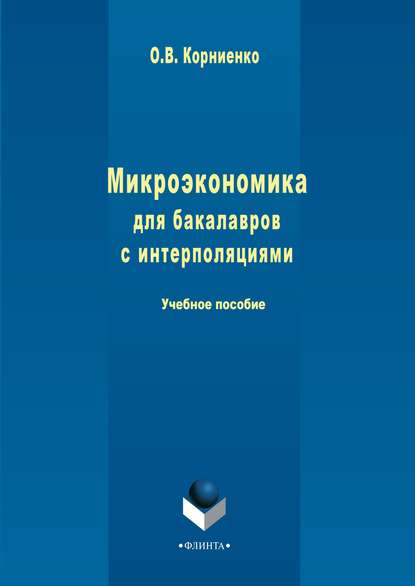 О.В. Корниенко

Микроэкономика
для бакалавров
с интерполяциями

Учебное пособие

•ФЛИНТА•